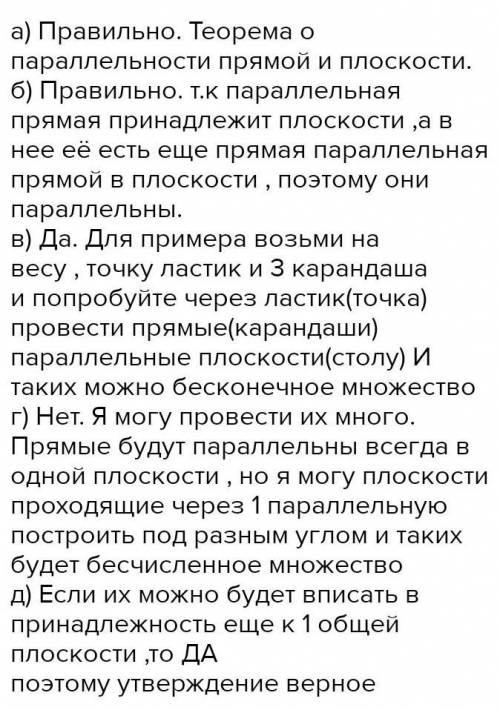 а) Правильно. Теорема о параллельности прямой и плоскости.
б) Правильно. т.к параллельная прямая принадлежит плоскости ,а в нее её есть еще прямая параллельная прямой в плоскости , поэтому они параллельны.
в) Да. Для примера возьми на весу , точку ластик и 3 карандаша и попробуйте через ластик(точка) провести прямые(карандаши) параллельные плоскости(столу) И таких можно бесконечное множество
г) Нет. Я могу провести их много. Прямые будут параллельны всегда в одной плоскости , но я могу плоскости проходящие через 1 параллельную построить под разным углом и таких будет бесчисленное множество
д) Если их можно будет вписать в принадлежность еще к 1 общей плоскости ,то ДА
поэтому утверждение верное